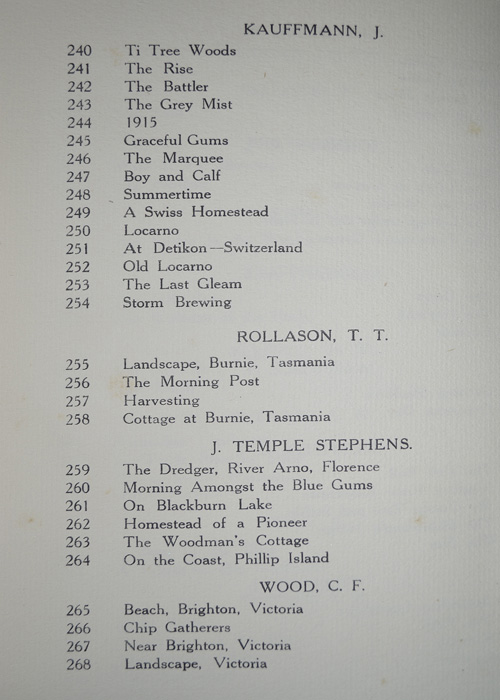 KAUFFMANN, J.

240 Ti Tree Woods
241 The Rise
242 The Battler
243 The Grey Mist
244 1915
245 Graceful Gums
246 The Marquee
247 Boy and Calf
248 Summertime
249 A Swiss Homestead
250 Locarno
251 At Detikon—Switzerland
252 Old Locarno
253 The Last Gleam
254 Storm Brewing

ROLLASON, T. T.

255 Landscape, Burnie, Tasmania
256 The Morning Post
257 Harvesting
258 Cottage at Burnie, Tasmania

J. TEMPLE STEPHENS.

259 The Dredger, River Arno, Florence
260 Morning Amongst the Blue Gums
261 On Blackburn Lake
262 Homestead of a Pioneer
263 The Woodman's Cottage
264 On the Coast, Phillip Island

WOOD, C. F.

265 Beach, Brighton, Victoria
266 Chip Gatherers
267 Near Brighton, Victoria
268 Landscape, Victoria